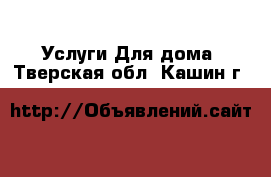 Услуги Для дома
Тверская обл  Кашин г

http://Объявлений.сайт